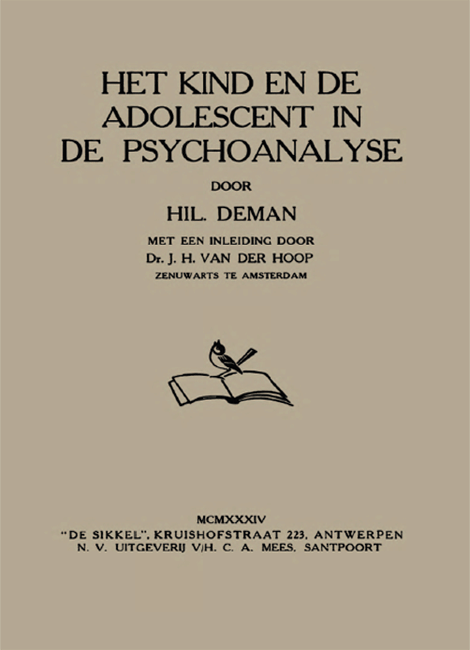 HET KIND EN DE ADOLESCENT IN DE PSYCHOANALYSE

DOOR

HIL. DEMAN

MET EEN INLEIDING DOOR
Dr. J. H. VAN DER HOOP
ZENUWARTS TE AMSTERDAM

MCMXXXIV
"DE SIKKEL", KRUISHOFSTRAAT 223, ANTWERPEN
N. V. UITGEVERIJ V/H. C. A. MEES, SANTPOORT